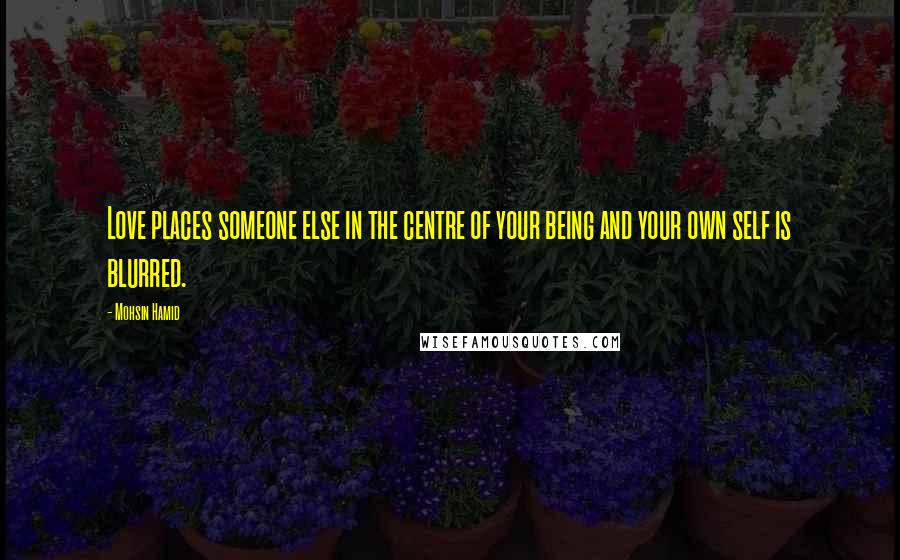 Love places someone else in the centre of your being and your own self is blurred.

- Mohsin Hamid

WISEFAMOUSQUOTES.COM